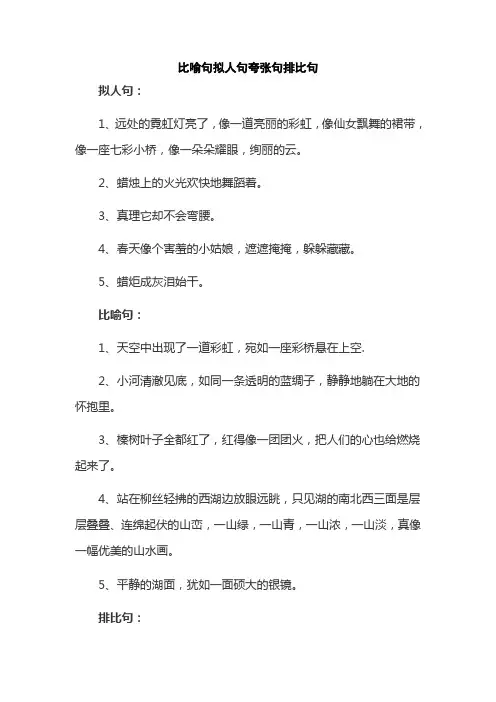 比喻句拟人句夸张句排比句

拟人句：

1、远处的霓虹灯亮了，像一道亮丽的彩虹，像仙女飘舞的裙带，像一座七彩小桥，像一朵朵耀眼，绚丽的云。

2、蜡烛上的火光欢快地舞蹈着。

3、真理它却不会弯腰。

4、春天像个害羞的小姑娘，遮遮掩掩，躲躲藏藏。

5、蜡炬成灰泪始干。

比喻句：

1、天空中出现了一道彩虹，宛如一座彩桥悬在上空.

2、小河清澈见底，如同一条透明的蓝绸子，静静地躺在大地的怀抱里。

3、榛树叶子全都红了，红得像一团团火，把人们的心也给燃烧起来了。

4、站在柳丝轻拂的西湖边放眼远眺，只见湖的南北西三面是层层叠叠、连绵起伏的山峦，一山绿，一山青，一山浓，一山淡，真像一幅优美的山水画。

5、平静的湖面，犹如一面硕大的银镜。

排比句：